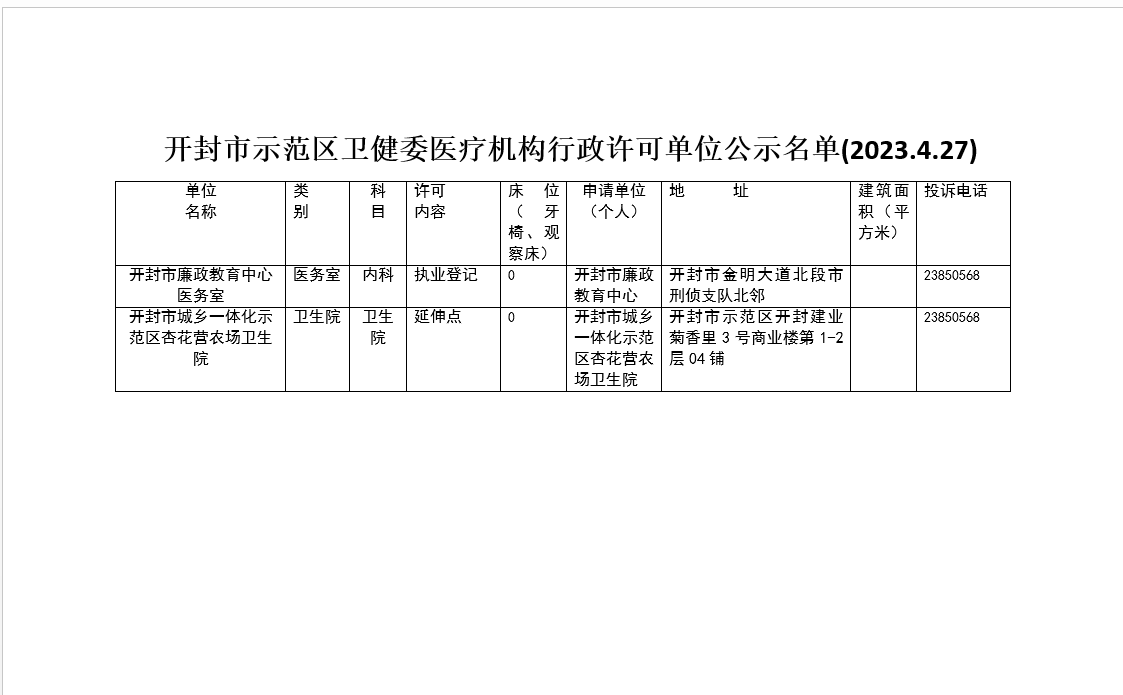 开封市示范区卫健委医疗机构行政许可单位公示名单(2023.4.27)

| 单位名称 | 类别 | 科目 | 许可内容 | 床位（牙椅、观察床） | 申请单位（个人） | 地址 | 建筑面积（平方米） | 投诉电话 |
|---|---|---|---|---|---|---|---|---|
| 开封市廉政教育中心医务室 | 医务室 | 内科 | 执业登记 | 0 | 开封市廉政教育中心 | 开封市金明大道北段市刑侦支队北邻 |  | 23850568 |
| 开封市城乡一体化示范区杏花营农场卫生院 | 卫生院 | 卫生院 | 延伸点 | 0 | 开封市城乡一体化示范区杏花营农场卫生院 | 开封市示范区开封建业菊香里3号商业楼第1-2层04铺 |  | 23850568 |